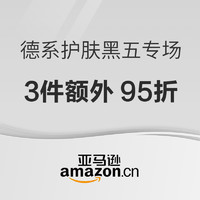 德系护肤黑五专场

3件额外 95折

亚马逊
amazon.cn